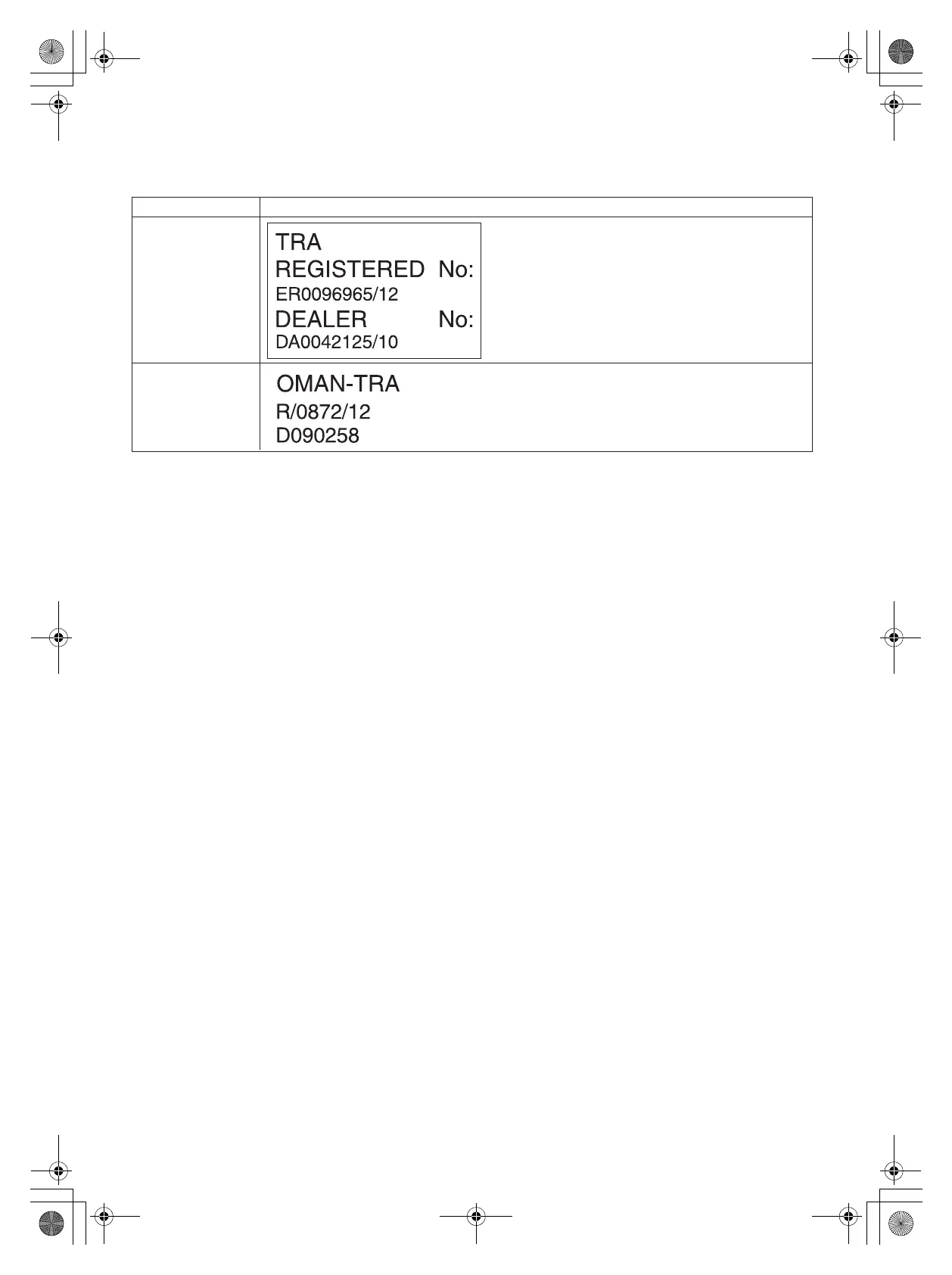 TRA
REGISTERED No:
ER0096965/12
DEALER No:
DA0042125/10

OMAN-TRA
R/0872/12
D090258